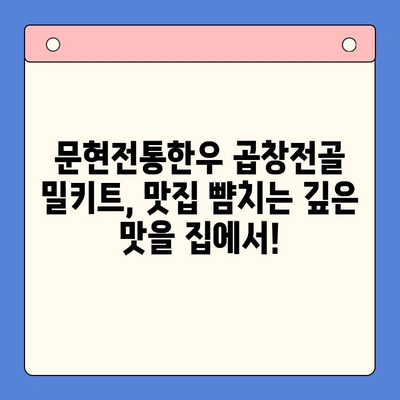 문현전통한우 곱창전골 밀키트, 맛집 뺨치는 깊은 맛을 집에서!